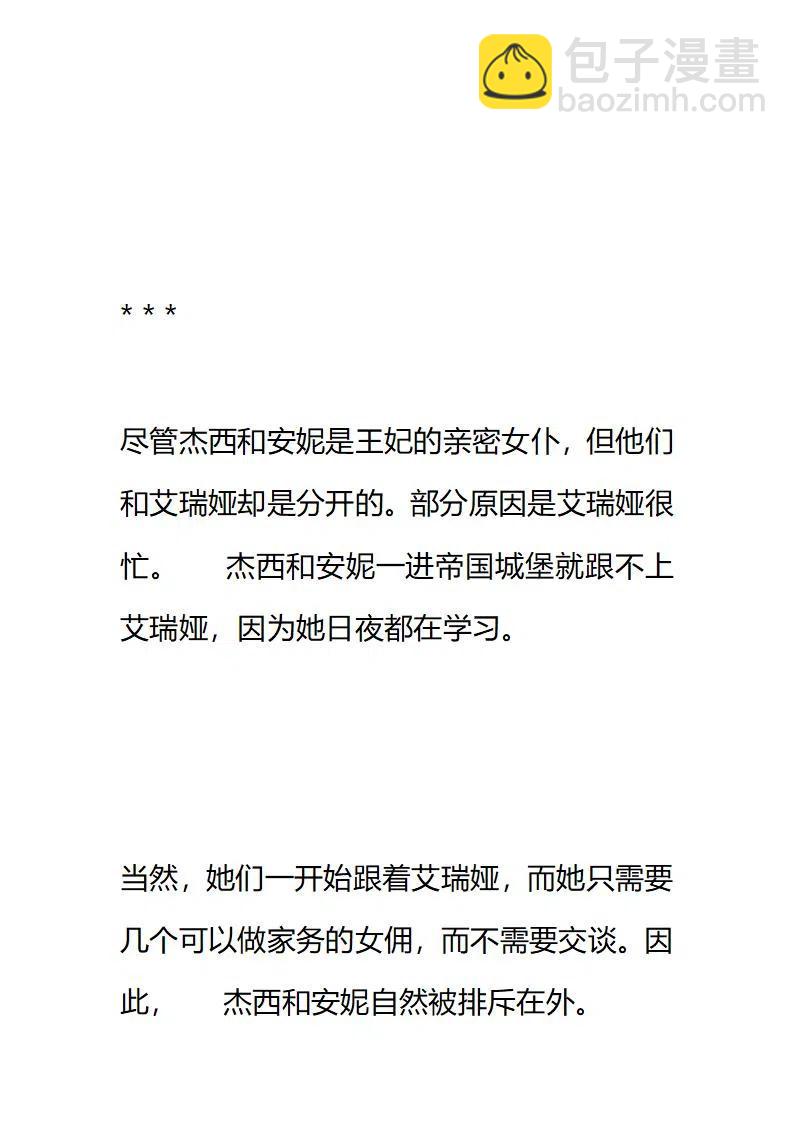 包子漫畫
baozimh.com

* * *

尽管杰西和安妮是王妃的亲密女仆，但他们和艾瑞娅却是分开的。部分原因是艾瑞娅很忙。　杰西和安妮一进帝国城堡就跟不上艾瑞娅，因为她日夜都在学习。

当然，她们一开始跟着艾瑞娅，而她只需要几个可以做家务的女佣，而不需要交谈。因此，　杰西和安妮自然被排斥在外。